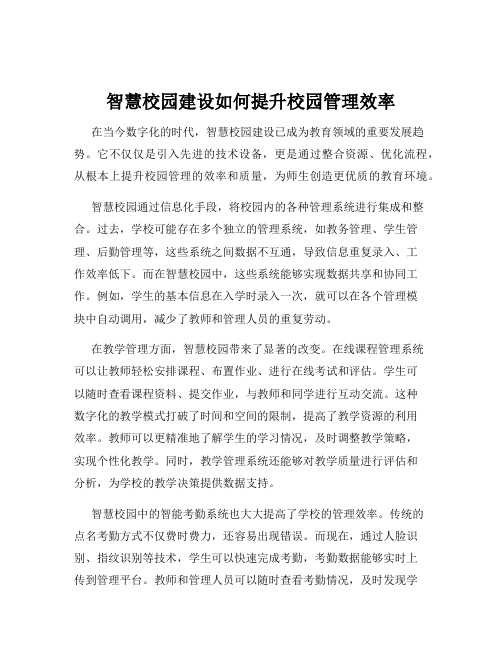 智慧校园建设如何提升校园管理效率

在当今数字化的时代，智慧校园建设已成为教育领域的重要发展趋势。它不仅仅是引入先进的技术设备，更是通过整合资源、优化流程，从根本上提升校园管理的效率和质量，为师生创造更优质的教育环境。

智慧校园通过信息化手段，将校园内的各种管理系统进行集成和整合。过去，学校可能存在多个独立的管理系统，如教务管理、学生管理、后勤管理等，这些系统之间数据不互通，导致信息重复录入、工作效率低下。而在智慧校园中，这些系统能够实现数据共享和协同工作。例如，学生的基本信息在入学时录入一次，就可以在各个管理模块中自动调用，减少了教师和管理人员的重复劳动。

在教学管理方面，智慧校园带来了显著的改变。在线课程管理系统可以让教师轻松安排课程、布置作业、进行在线考试和评估。学生可以随时查看课程资料、提交作业，与教师和同学进行互动交流。这种数字化的教学模式打破了时间和空间的限制，提高了教学资源的利用效率。教师可以更精准地了解学生的学习情况，及时调整教学策略，实现个性化教学。同时，教学管理系统还能够对教学质量进行评估和分析，为学校的教学决策提供数据支持。

智慧校园中的智能考勤系统也大大提高了学校的管理效率。传统的点名考勤方式不仅费时费力，还容易出现错误。而现在，通过人脸识别、指纹识别等技术，学生可以快速完成考勤，考勤数据能够实时上传到管理平台。教师和管理人员可以随时查看考勤情况，及时发现学